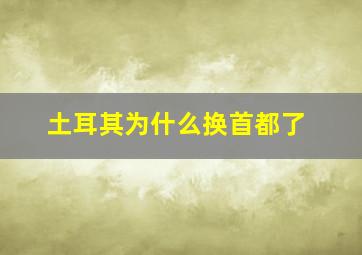 土耳其为什么换首都了